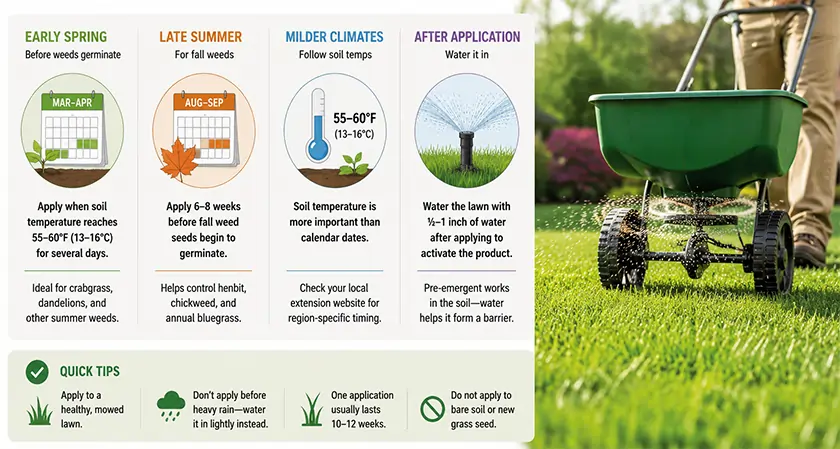 EARLY SPRING
Before weeds germinate

MAR–APR

Apply when soil temperature reaches 55–60°F (13–16°C) for several days.

Ideal for crabgrass, dandelions, and other summer weeds.

LATE SUMMER
For fall weeds

AUG–SEP

Apply 6–8 weeks before fall weed seeds begin to germinate.

Helps control henbit, chickweed, and annual bluegrass.

MILDER CLIMATES
Follow soil temps

55–60°F (13–16°C)

Soil temperature is more important than calendar dates.

Check your local extension website for region-specific timing.

AFTER APPLICATION
Water it in

Water the lawn with ½–1 inch of water after applying to activate the product.

Pre-emergent works in the soil—water helps it form a barrier.

QUICK TIPS

Apply to a healthy, mowed lawn.

Don't apply before heavy rain—water it in lightly instead.

One application usually lasts 10–12 weeks.

Do not apply to bare soil or new grass seed.